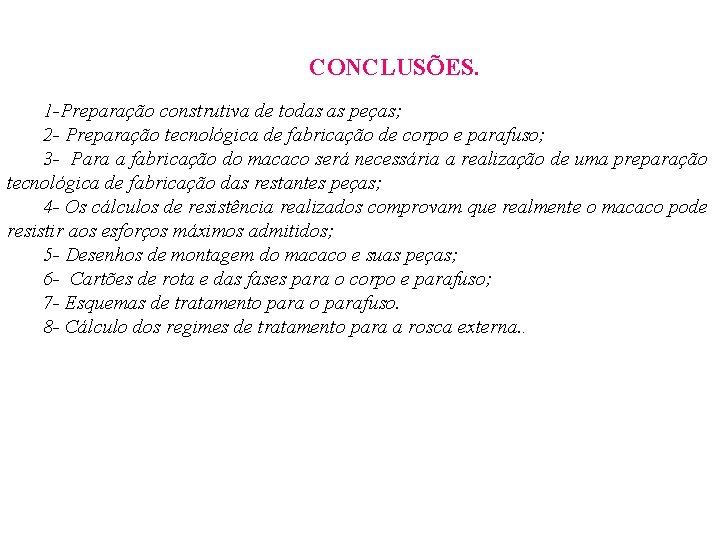 CONCLUSÕES.

1-Preparação construtiva de todas as peças;

2- Preparação tecnológica de fabricação de corpo e parafuso;

3- Para a fabricação do macaco será necessária a realização de uma preparação tecnológica de fabricação das restantes peças;

4- Os cálculos de resistência realizados comprovam que realmente o macaco pode resistir aos esforços máximos admitidos;

5- Desenhos de montagem do macaco e suas peças;

6- Cartões de rota e das fases para o corpo e parafuso;

7- Esquemas de tratamento para o parafuso.

8- Cálculo dos regimes de tratamento para a rosca externa..